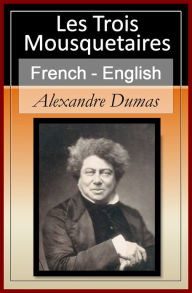 Les Trois Mousquetaires

French - English

Alexandre Dumas